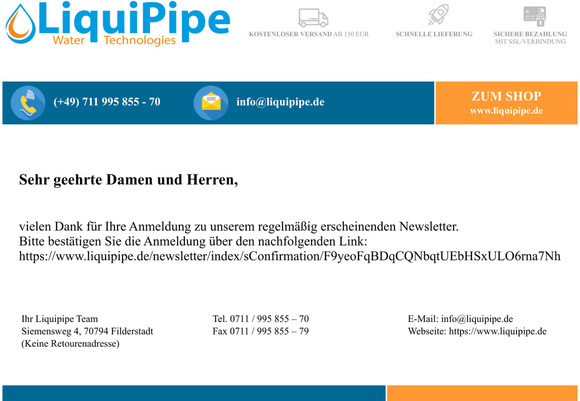 LiquiPipe
Water Technologies

KOSTENLOSER VERSAND AB 150 EUR

SCHNELLE LIEFERUNG

SICHERE BEZAHLUNG MIT SSL-VERBINDUNG

(+49) 711 995 855 - 70

info@liquipipe.de

ZUM SHOP
www.liquipipe.de

Sehr geehrte Damen und Herren,

vielen Dank für Ihre Anmeldung zu unserem regelmäßig erscheinenden Newsletter.
Bitte bestätigen Sie die Anmeldung über den nachfolgenden Link:
https://www.liquipipe.de/newsletter/index/sConfirmation/F9yeoFqBDqCQNbqtUEbHSxULO6rna7Nh

Ihr Liquipipe Team
Siemensweg 4, 70794 Filderstadt
(Keine Retourenadresse)

Tel. 0711 / 995 855 – 70
Fax 0711 / 995 855 – 79

E-Mail: info@liquipipe.de
Webseite: https://www.liquipipe.de